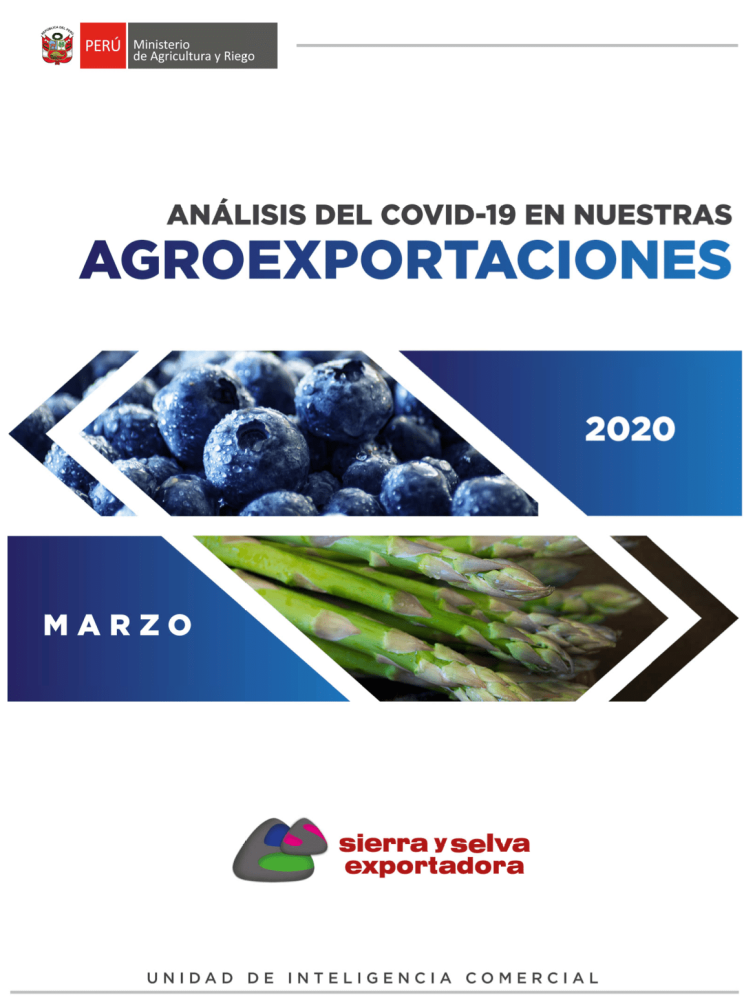 PERÚ Ministerio de Agricultura y Riego

ANÁLISIS DEL COVID-19 EN NUESTRAS
AGROEXPORTACIONES

2020

MARZO

sierra y selva exportadora

UNIDAD DE INTELIGENCIA COMERCIAL